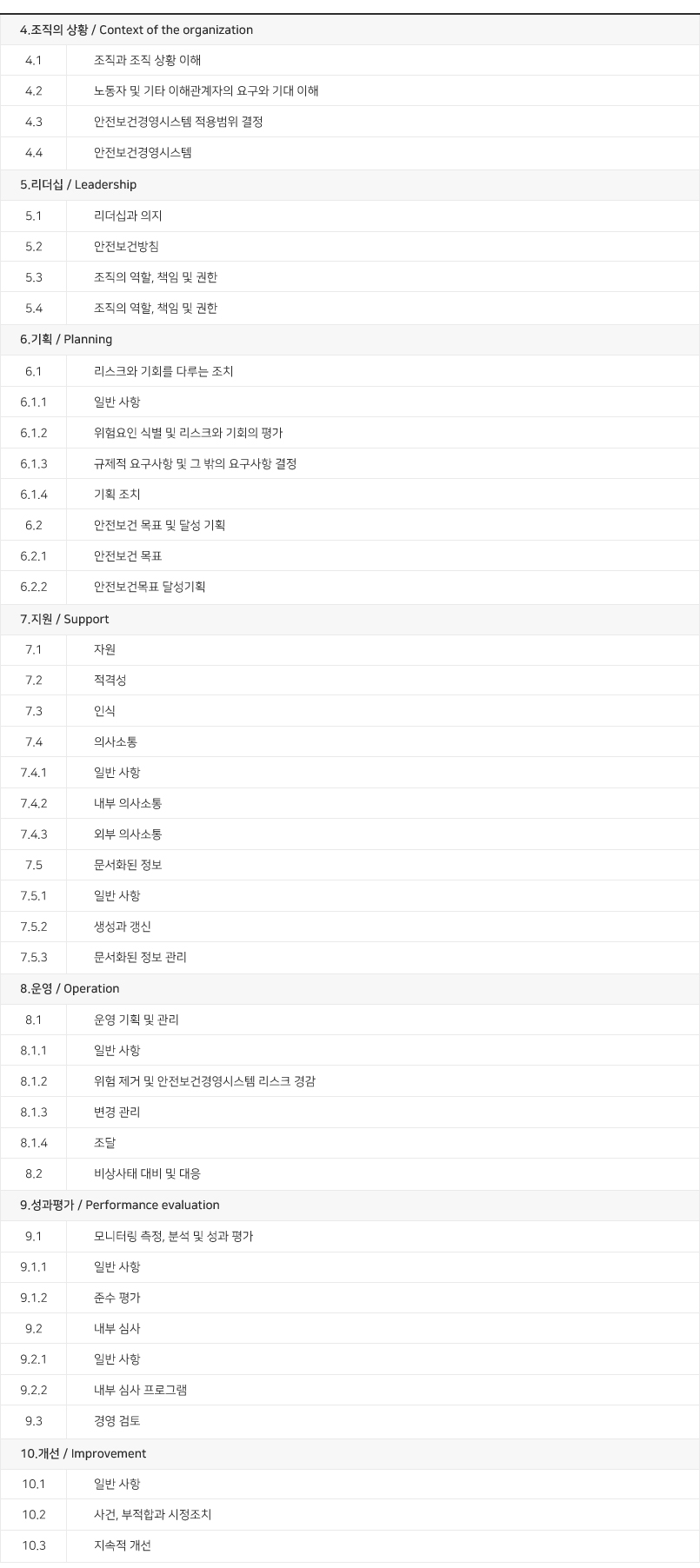 | 4.조직의 상황 / Context of the organization | |
|---|---|
| 4.1 | 조직과 조직 상황 이해 |
| 4.2 | 노동자 및 기타 이해관계자의 요구와 기대 이해 |
| 4.3 | 안전보건경영시스템 적용범위 결정 |
| 4.4 | 안전보건경영시스템 |
| 5.리더십 / Leadership | |
| 5.1 | 리더십과 의지 |
| 5.2 | 안전보건방침 |
| 5.3 | 조직의 역할, 책임 및 권한 |
| 5.4 | 조직의 역할, 책임 및 권한 |
| 6.기획 / Planning | |
| 6.1 | 리스크와 기회를 다루는 조치 |
| 6.1.1 | 일반 사항 |
| 6.1.2 | 위험요인 식별 및 리스크와 기회의 평가 |
| 6.1.3 | 규제적 요구사항 및 그 밖의 요구사항 결정 |
| 6.1.4 | 기획 조치 |
| 6.2 | 안전보건 목표 및 달성 기획 |
| 6.2.1 | 안전보건 목표 |
| 6.2.2 | 안전보건목표 달성기획 |
| 7.지원 / Support | |
| 7.1 | 자원 |
| 7.2 | 적격성 |
| 7.3 | 인식 |
| 7.4 | 의사소통 |
| 7.4.1 | 일반 사항 |
| 7.4.2 | 내부 의사소통 |
| 7.4.3 | 외부 의사소통 |
| 7.5 | 문서화된 정보 |
| 7.5.1 | 일반 사항 |
| 7.5.2 | 생성과 갱신 |
| 7.5.3 | 문서화된 정보 관리 |
| 8.운영 / Operation | |
| 8.1 | 운영 기획 및 관리 |
| 8.1.1 | 일반 사항 |
| 8.1.2 | 위험 제거 및 안전보건경영시스템 리스크 경감 |
| 8.1.3 | 변경 관리 |
| 8.1.4 | 조달 |
| 8.2 | 비상사태 대비 및 대응 |
| 9.성과평가 / Performance evaluation | |
| 9.1 | 모니터링 측정, 분석 및 성과 평가 |
| 9.1.1 | 일반 사항 |
| 9.1.2 | 준수 평가 |
| 9.2 | 내부 심사 |
| 9.2.1 | 일반 사항 |
| 9.2.2 | 내부 심사 프로그램 |
| 9.3 | 경영 검토 |
| 10.개선 / Improvement | |
| 10.1 | 일반 사항 |
| 10.2 | 사건, 부적합과 시정조치 |
| 10.3 | 지속적 개선 |